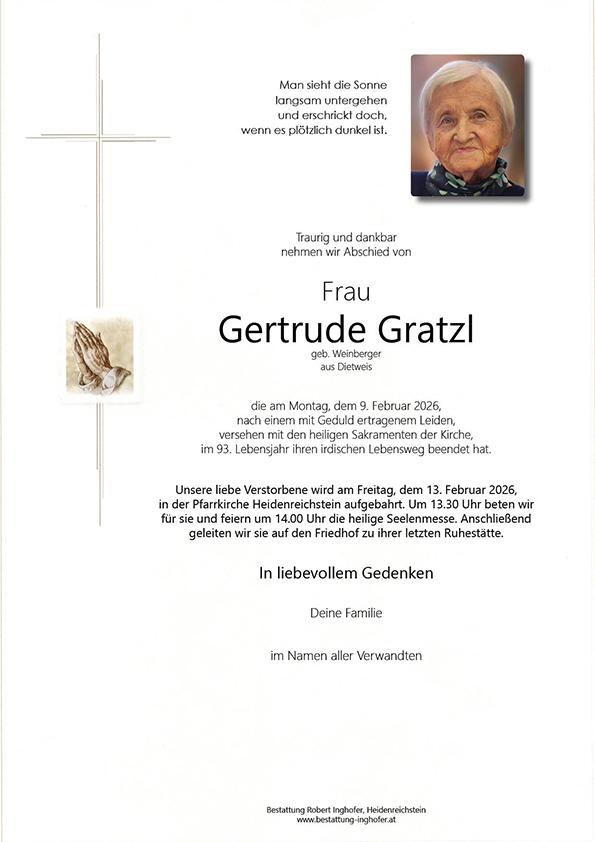 Man sieht die Sonne langsam untergehen und erschrickt doch, wenn es plötzlich dunkel ist.

Traurig und dankbar nehmen wir Abschied von

Frau
Gertrude Gratzl
geb. Weinberger
aus Dietweis

die am Montag, dem 9. Februar 2026, nach einem mit Geduld ertragenem Leiden, versehen mit den heiligen Sakramenten der Kirche, im 93. Lebensjahr ihren irdischen Lebensweg beendet hat.

Unsere liebe Verstorbene wird am Freitag, dem 13. Februar 2026, in der Pfarrkirche Heidenreichstein aufgebahrt. Um 13.30 Uhr beten wir für sie und feiern um 14.00 Uhr die heilige Seelenmesse. Anschließend geleiten wir sie auf den Friedhof zu ihrer letzten Ruhestätte.

In liebevollem Gedenken

Deine Familie

im Namen aller Verwandten

Bestattung Robert Inghofer, Heidenreichstein
www.bestattung-inghofer.at